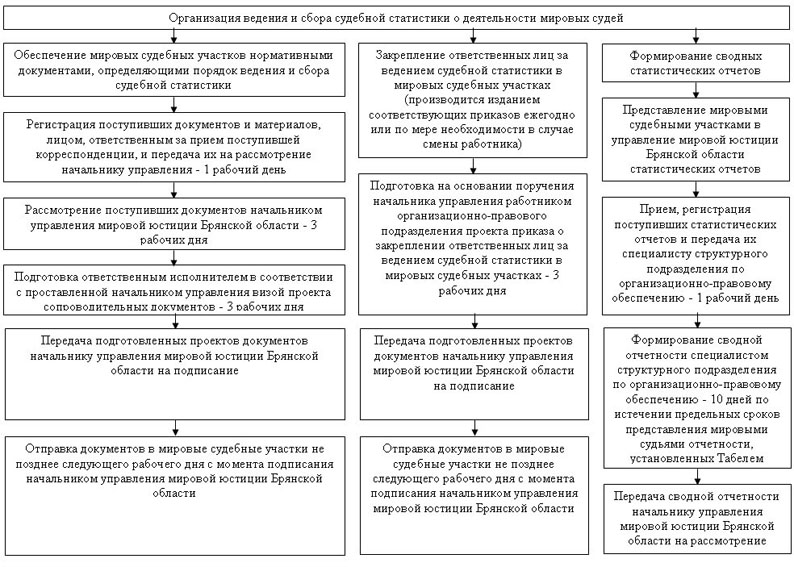 Организация ведения и сбора судебной статистики о деятельности мировых судей

Обеспечение мировых судебных участков нормативными документами, определяющими порядок ведения и сбора судебной статистики

Регистрация поступивших документов и материалов, лицом, ответственным за прием поступившей корреспонденции, и передача их на рассмотрение начальнику управления - 1 рабочий день

Рассмотрение поступивших документов начальником управления мировой юстиции Брянской области - 3 рабочих дня

Подготовка ответственным исполнителем в соответствии с проставленной начальником управления визой проекта сопроводительных документов - 3 рабочих дня

Передача подготовленных проектов документов начальнику управления мировой юстиции Брянской области на подписание

Отправка документов в мировые судебные участки не позднее следующего рабочего дня с момента подписания начальником управления мировой юстиции Брянской области

Закрепление ответственных лиц за ведением судебной статистики в мировых судебных участках (производится изданием соответствующих приказов ежегодно или по мере необходимости в случае смены работника)

Подготовка на основании поручения начальника управления работником организационно-правового подразделения проекта приказа о закреплении ответственных лиц за ведением судебной статистики в мировых судебных участках - 3 рабочих дня

Передача подготовленных проектов документов начальнику управления мировой юстиции Брянской области на подписание

Отправка документов в мировые судебные участки не позднее следующего рабочего дня с момента подписания начальником управления мировой юстиции Брянской области

Формирование сводных статистических отчетов

Представление мировыми судебными участками в управление мировой юстиции Брянской области статистических отчетов

Прием, регистрация поступивших статистических отчетов и передача их специалисту структурного подразделения по организационно-правовому обеспечению - 1 рабочий день

Формирование сводной отчетности специалистом структурного подразделения по организационно-правовому обеспечению - 10 дней по истечении предельных сроков представления мировыми судьями отчетности, установленных Табелем

Передача сводной отчетности начальнику управления мировой юстиции Брянской области на рассмотрение